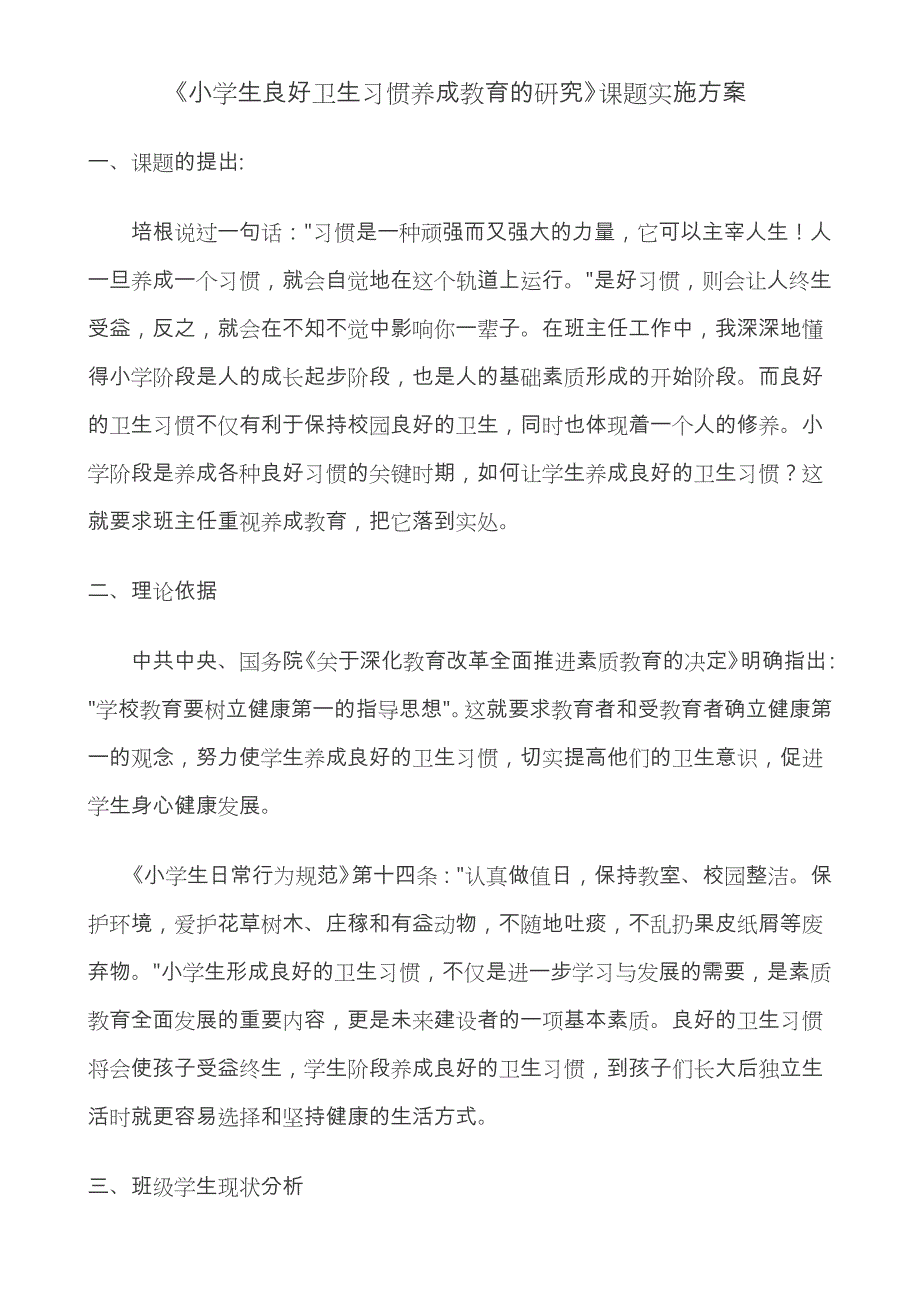 《小学生良好卫生习惯养成教育的研究》课题实施方案

一、课题的提出:

培根说过一句话:"习惯是一种顽强而又强大的力量，它可以主宰人生！人一旦养成一个习惯，就会自觉地在这个轨道上运行。"是好习惯，则会让人终生受益，反之，就会在不知不觉中影响你一辈子。在班主任工作中，我深深地懂得小学阶段是人的成长起步阶段，也是人的基础素质形成的开始阶段。而良好的卫生习惯不仅有利于保持校园良好的卫生，同时也体现着一个人的修养。小学阶段是养成各种良好习惯的关键时期，如何让学生养成良好的卫生习惯？这就要求班主任重视养成教育，把它落到实处。

二、理论依据

中共中央、国务院《关于深化教育改革全面推进素质教育的决定》明确指出:"学校教育要树立健康第一的指导思想"。这就要求教育者和受教育者确立健康第一的观念，努力使学生养成良好的卫生习惯，切实提高他们的卫生意识，促进学生身心健康发展。

《小学生日常行为规范》第十四条:"认真做值日，保持教室、校园整洁。保护环境，爱护花草树木、庄稼和有益动物，不随地吐痰，不乱扔果皮纸屑等废弃物。"小学生形成良好的卫生习惯，不仅是进一步学习与发展的需要，是素质教育全面发展的重要内容，更是未来建设者的一项基本素质。良好的卫生习惯将会使孩子受益终生，学生阶段养成良好的卫生习惯，到孩子们长大后独立生活时就更容易选择和坚持健康的生活方式。

三、班级学生现状分析